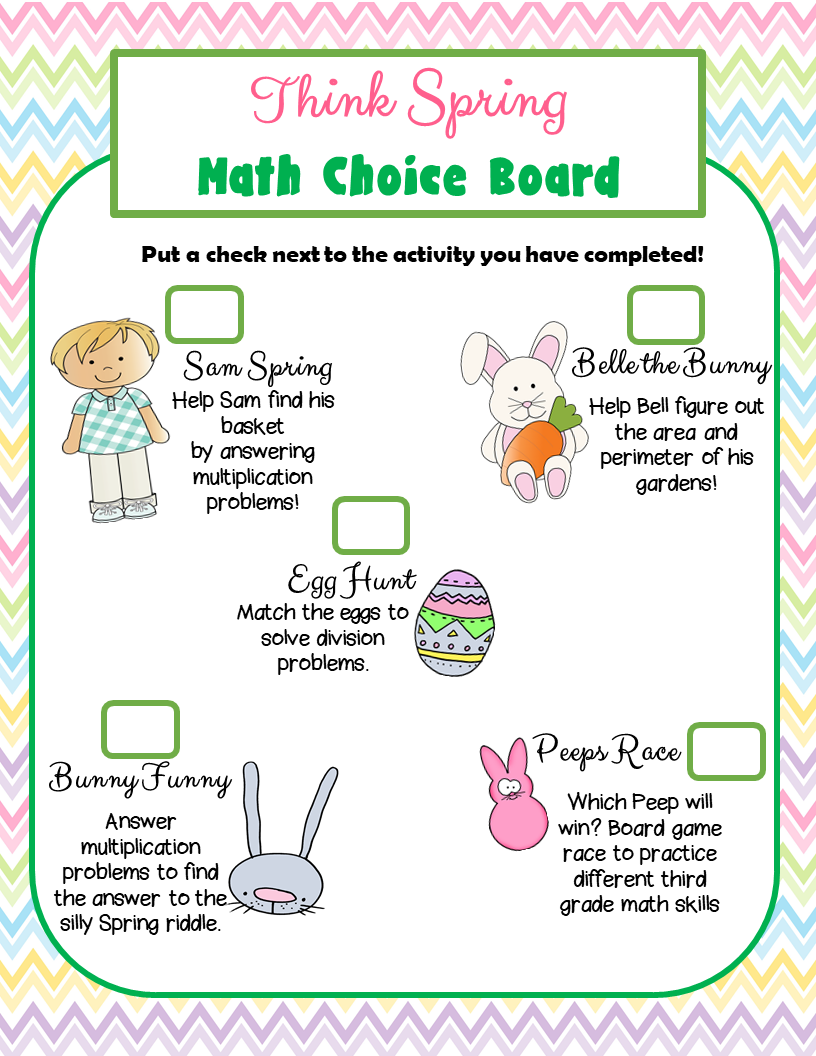 Think Spring

Math Choice Board

Put a check next to the activity you have completed!

Sam Spring
Help Sam find his basket by answering multiplication problems!

Belle the Bunny
Help Bell figure out the area and perimeter of his gardens!

Egg Hunt
Match the eggs to solve division problems.

Bunny Funny
Answer multiplication problems to find the answer to the silly Spring riddle.

Peeps Race
Which Peep will win? Board game race to practice different third grade math skills